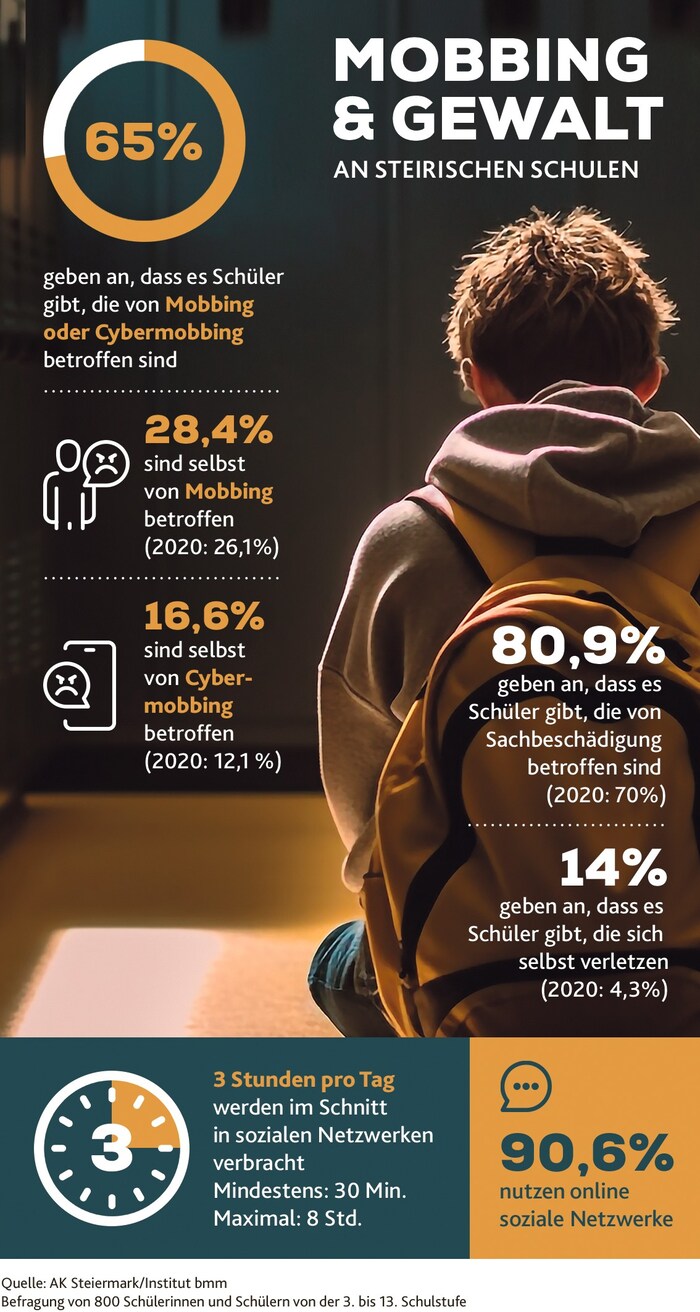 MOBBING & GEWALT
AN STEIRISCHEN SCHULEN

65%

geben an, dass es Schüler gibt, die von Mobbing oder Cybermobbing betroffen sind

28,4%
sind selbst von Mobbing betroffen
(2020: 26,1%)

16,6%
sind selbst von Cybermobbing betroffen
(2020: 12,1 %)

80,9%
geben an, dass es Schüler gibt, die von Sachbeschädigung betroffen sind
(2020: 70%)

14%
geben an, dass es Schüler gibt, die sich selbst verletzen
(2020: 4,3%)

3

3 Stunden pro Tag
werden im Schnitt in sozialen Netzwerken verbracht
Mindestens: 30 Min.
Maximal: 8 Std.

90,6%
nutzen online soziale Netzwerke

Quelle: AK Steiermark/Institut bmm
Befragung von 800 Schülerinnen und Schülern von der 3. bis 13. Schulstufe